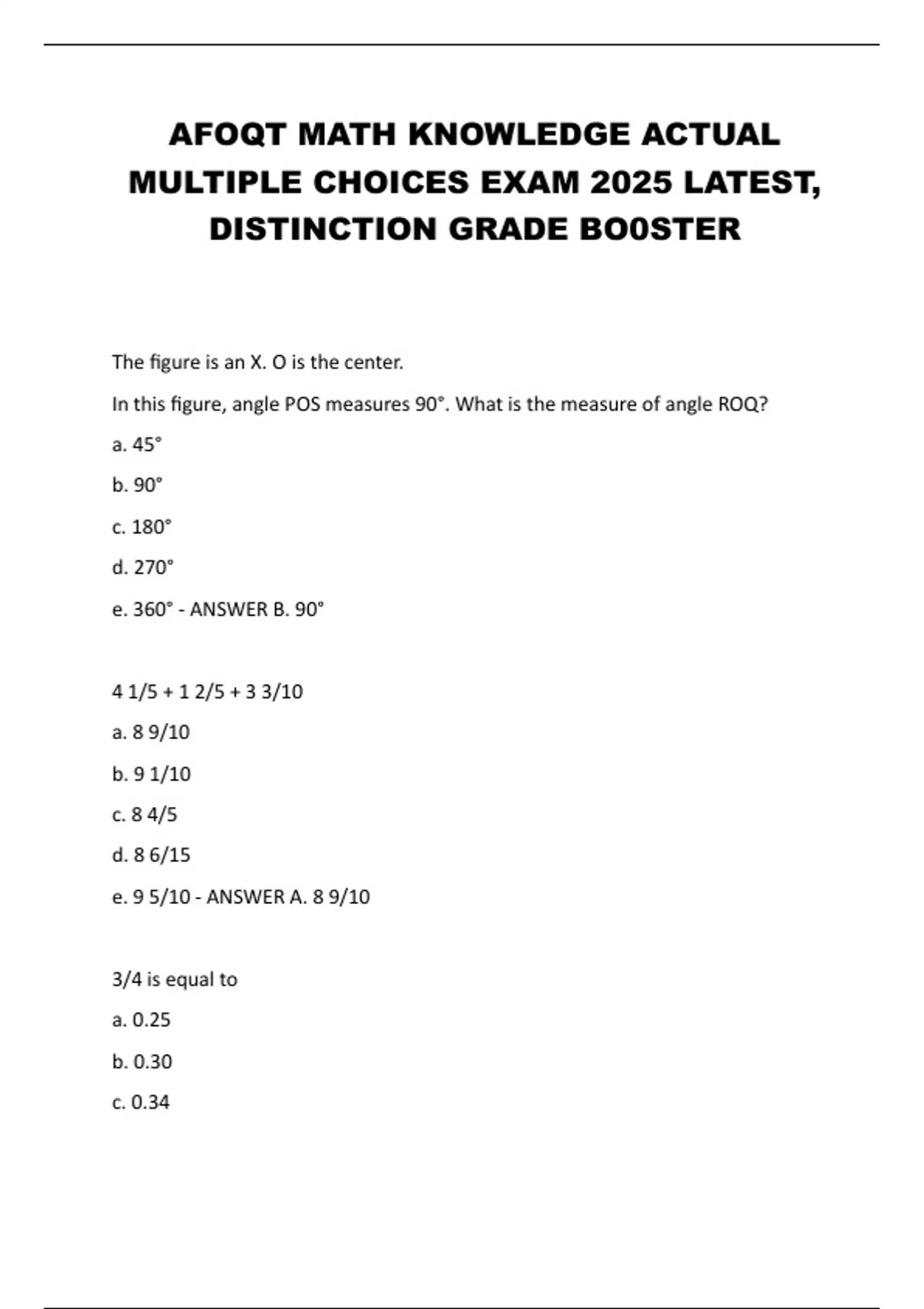 AFOQT MATH KNOWLEDGE ACTUAL MULTIPLE CHOICES EXAM 2025 LATEST, DISTINCTION GRADE BO0STER

The figure is an X. O is the center.

In this figure, angle POS measures 90°. What is the measure of angle ROQ?

a. 45°

b. 90°

c. 180°

d. 270°

e. 360° - ANSWER B. 90°

4 1/5 + 1 2/5 + 3 3/10

a. 8 9/10

b. 9 1/10

c. 8 4/5

d. 8 6/15

e. 9 5/10 - ANSWER A. 8 9/10

3/4 is equal to

a. 0.25

b. 0.30

c. 0.34